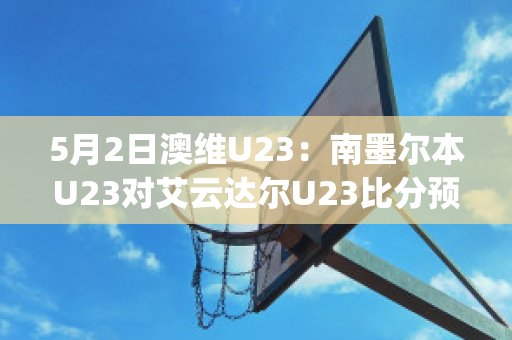 5月2日澳维U23：南墨尔本U23对艾云达尔U23比分预